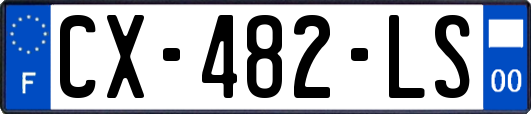 F
CX-482-LS
00